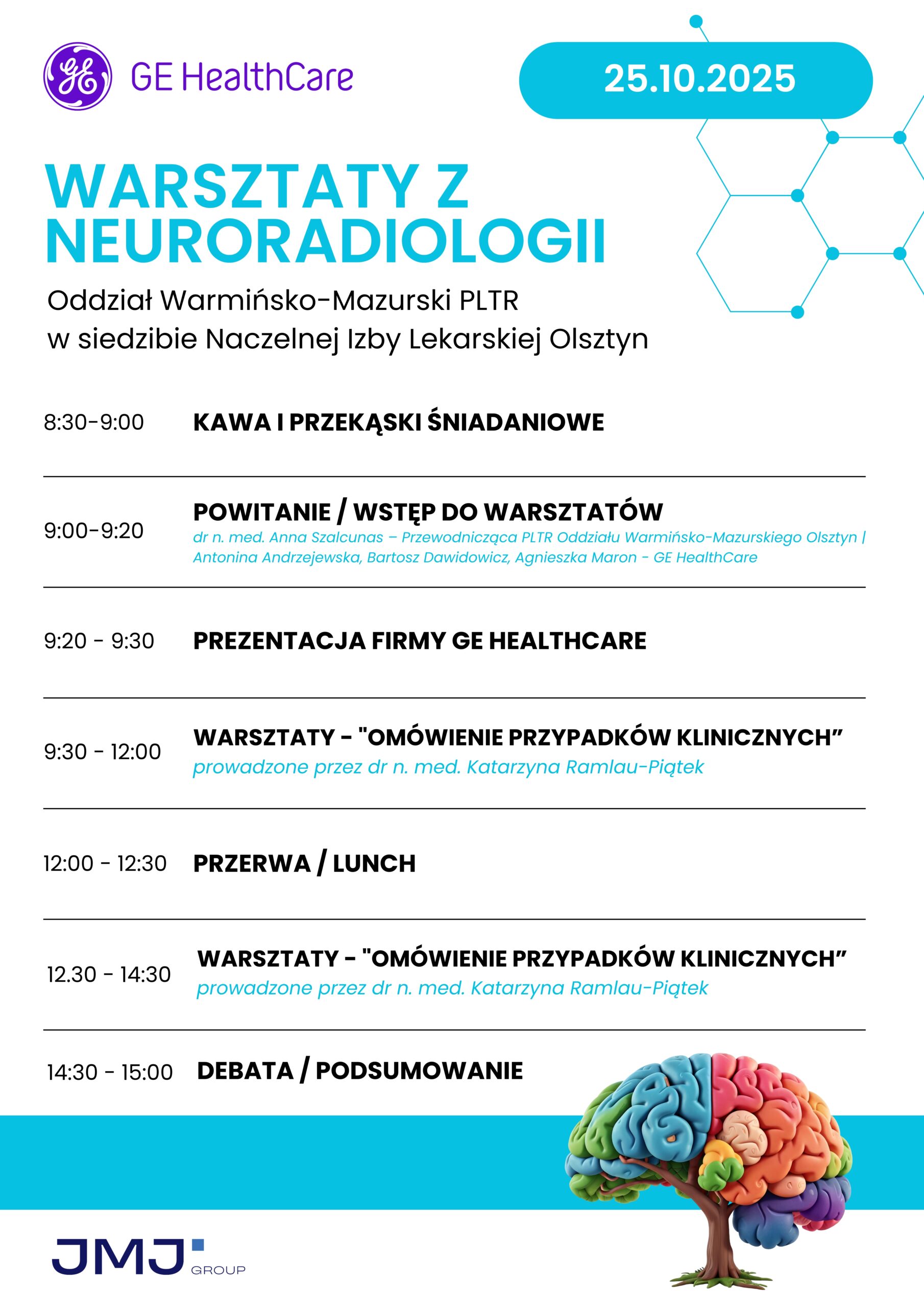 GE HealthCare

25.10.2025

WARSZTATY Z NEURORADIOLOGII

Oddział Warmińsko-Mazurski PLTR
w siedzibie Naczelnej Izby Lekarskiej Olsztyn

8:30-9:00 KAWA I PRZEKĄSKI ŚNIADANIOWE

9:00-9:20 POWITANIE / WSTĘP DO WARSZTATÓW
dr n. med. Anna Szalcunas – Przewodnicząca PLTR Oddziału Warmińsko-Mazurskiego Olsztyn | Antonina Andrzejewska, Bartosz Dawidowicz, Agnieszka Maron - GE HealthCare

9:20 - 9:30 PREZENTACJA FIRMY GE HEALTHCARE

9:30 - 12:00 WARSZTATY - "OMÓWIENIE PRZYPADKÓW KLINICZNYCH”
prowadzone przez dr n. med. Katarzyna Ramlau-Piątek

12:00 - 12:30 PRZERWA / LUNCH

12.30 - 14:30 WARSZTATY - "OMÓWIENIE PRZYPADKÓW KLINICZNYCH”
prowadzone przez dr n. med. Katarzyna Ramlau-Piątek

14:30 - 15:00 DEBATA / PODSUMOWANIE

JMJ GROUP